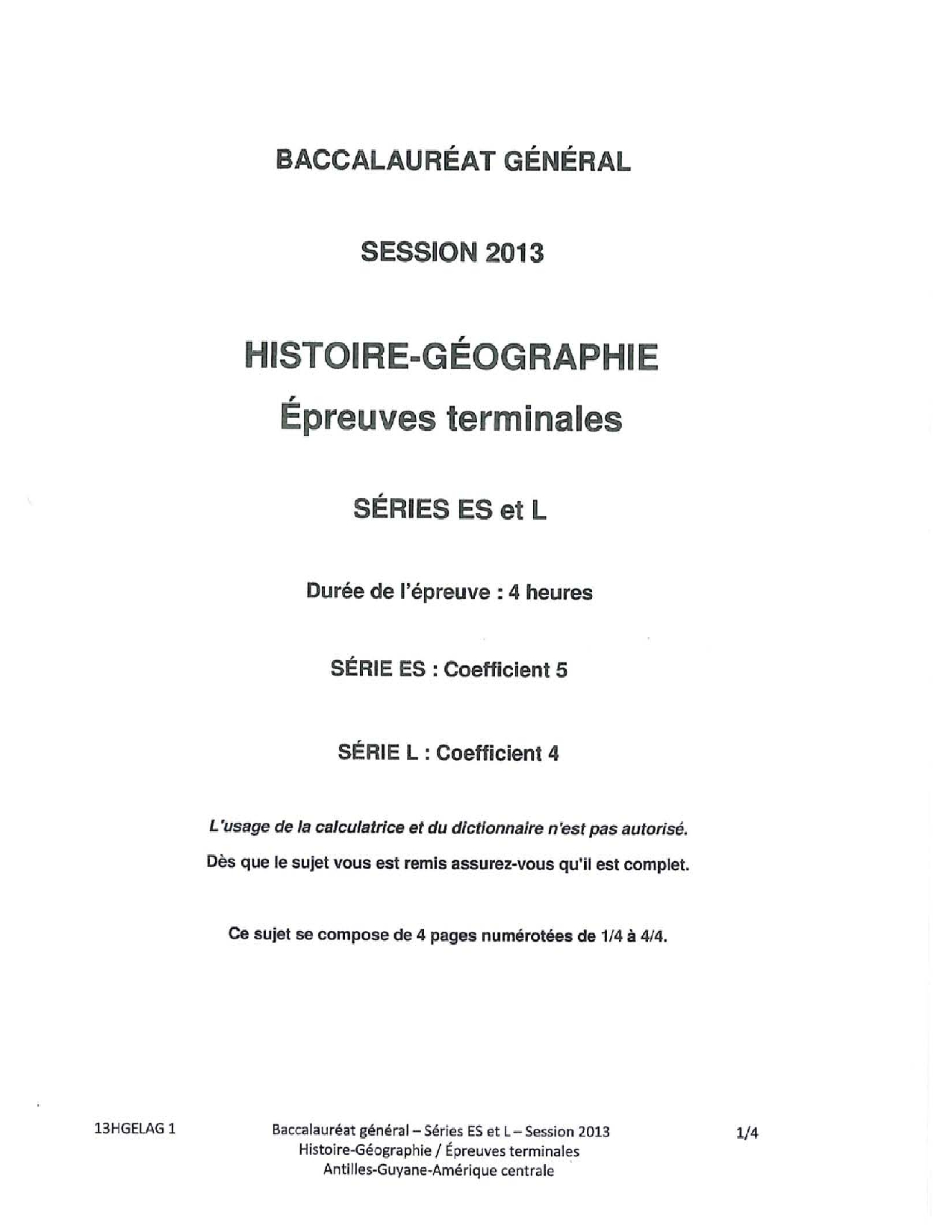 BACCALAURÉAT GÉNÉRAL

SESSION 2013

HISTOIRE-GÉOGRAPHIE
Épreuves terminales

SÉRIES ES et L

Durée de l'épreuve : 4 heures

SÉRIE ES : Coefficient 5

SÉRIE L : Coefficient 4

L'usage de la calculatrice et du dictionnaire n'est pas autorisé.

Dès que le sujet vous est remis assurez-vous qu'il est complet.

Ce sujet se compose de 4 pages numérotées de 1/4 à 4/4.

13HGELAG 1

Baccalauréat général – Séries ES et L – Session 2013
Histoire-Géographie / Épreuves terminales
Antilles-Guyane-Amérique centrale

1/4